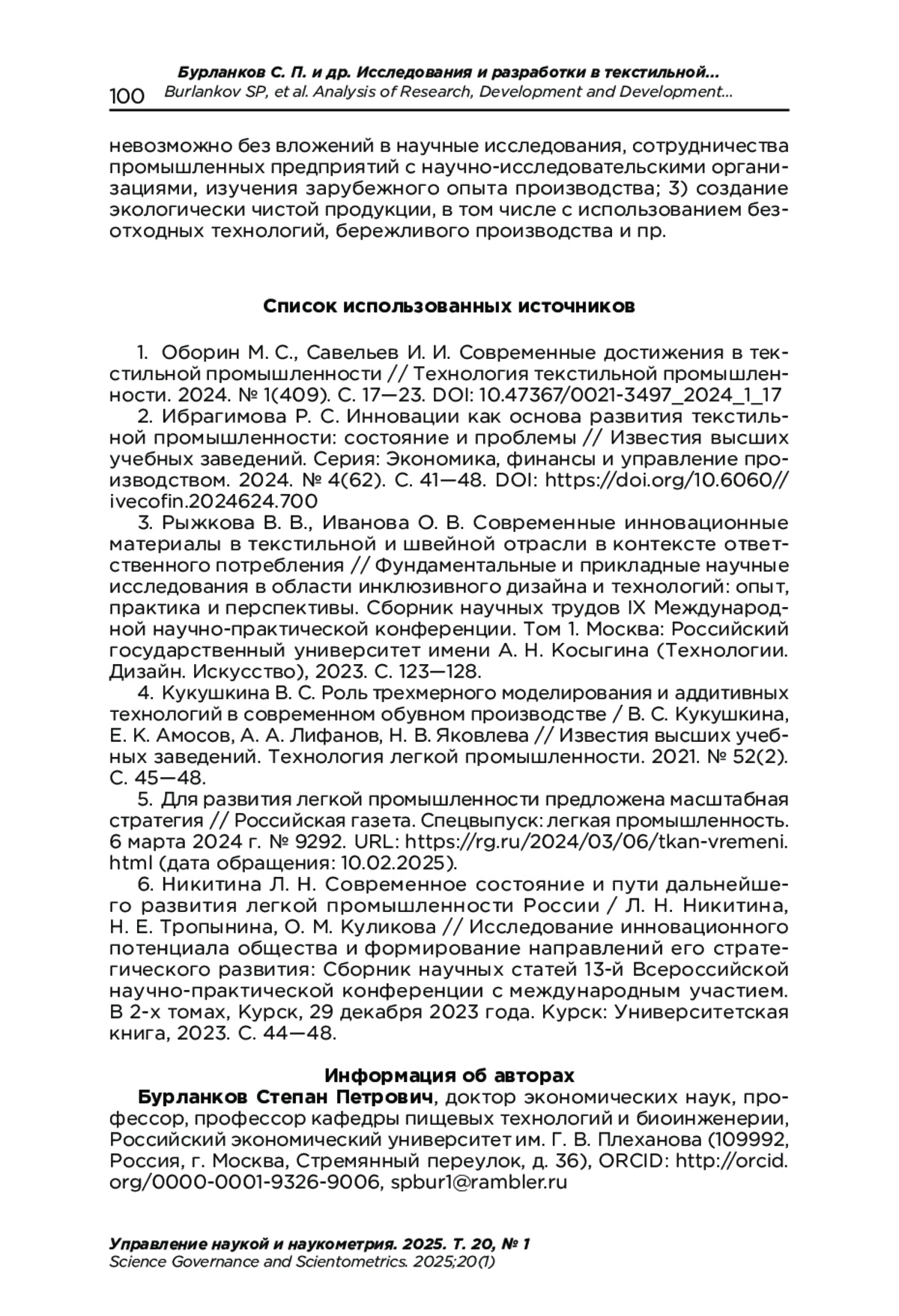 100 Бурланков С. П. и др. Исследования и разработки в текстильной...
Burlankov SP, et al. Analysis of Research, Development and Development...

невозможно без вложений в научные исследования, сотрудничества промышленных предприятий с научно-исследовательскими организациями, изучения зарубежного опыта производства; 3) создание экологически чистой продукции, в том числе с использованием безотходных технологий, бережливого производства и пр.

Список использованных источников

1. Оборин М. С., Савельев И. И. Современные достижения в текстильной промышленности // Технология текстильной промышленности. 2024. № 1(409). С. 17—23. DOI: 10.47367/0021-3497_2024_1_17

2. Ибрагимова Р. С. Инновации как основа развития текстильной промышленности: состояние и проблемы // Известия высших учебных заведений. Серия: Экономика, финансы и управление производством. 2024. № 4(62). С. 41—48. DOI: https://doi.org/10.6060//ivecofin.2024624.700

3. Рыжкова В. В., Иванова О. В. Современные инновационные материалы в текстильной и швейной отрасли в контексте ответственного потребления // Фундаментальные и прикладные научные исследования в области инклюзивного дизайна и технологий: опыт, практика и перспективы. Сборник научных трудов IX Международной научно-практической конференции. Том 1. Москва: Российский государственный университет имени А. Н. Косыгина (Технологии. Дизайн. Искусство), 2023. С. 123—128.

4. Кукушкина В. С. Роль трехмерного моделирования и аддитивных технологий в современном обувном производстве / В. С. Кукушкина, Е. К. Амосов, А. А. Лифанов, Н. В. Яковлева // Известия высших учебных заведений. Технология легкой промышленности. 2021. № 52(2). С. 45—48.

5. Для развития легкой промышленности предложена масштабная стратегия // Российская газета. Спецвыпуск: легкая промышленность. 6 марта 2024 г. № 9292. URL: https://rg.ru/2024/03/06/tkan-vremeni.html (дата обращения: 10.02.2025).

6. Никитина Л. Н. Современное состояние и пути дальнейшего развития легкой промышленности России / Л. Н. Никитина, Н. Е. Тропынина, О. М. Куликова // Исследование инновационного потенциала общества и формирование направлений его стратегического развития: Сборник научных статей 13-й Всероссийской научно-практической конференции с международным участием. В 2-х томах, Курск, 29 декабря 2023 года. Курск: Университетская книга, 2023. С. 44—48.

Информация об авторах

Бурланков Степан Петрович, доктор экономических наук, профессор, профессор кафедры пищевых технологий и биоинженерии, Российский экономический университет им. Г. В. Плеханова (109992, Россия, г. Москва, Стремянный переулок, д. 36), ORCID: http://orcid.org/0000-0001-9326-9006, spbur1@rambler.ru

Управление наукой и наукометрия. 2025. Т. 20, № 1
Science Governance and Scientometrics. 2025;20(1)